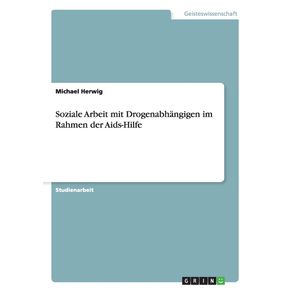 Geisteswissenschaft

Michael Herwig

Soziale Arbeit mit Drogenabhängigen im Rahmen der Aids-Hilfe

Studienarbeit

GRIN